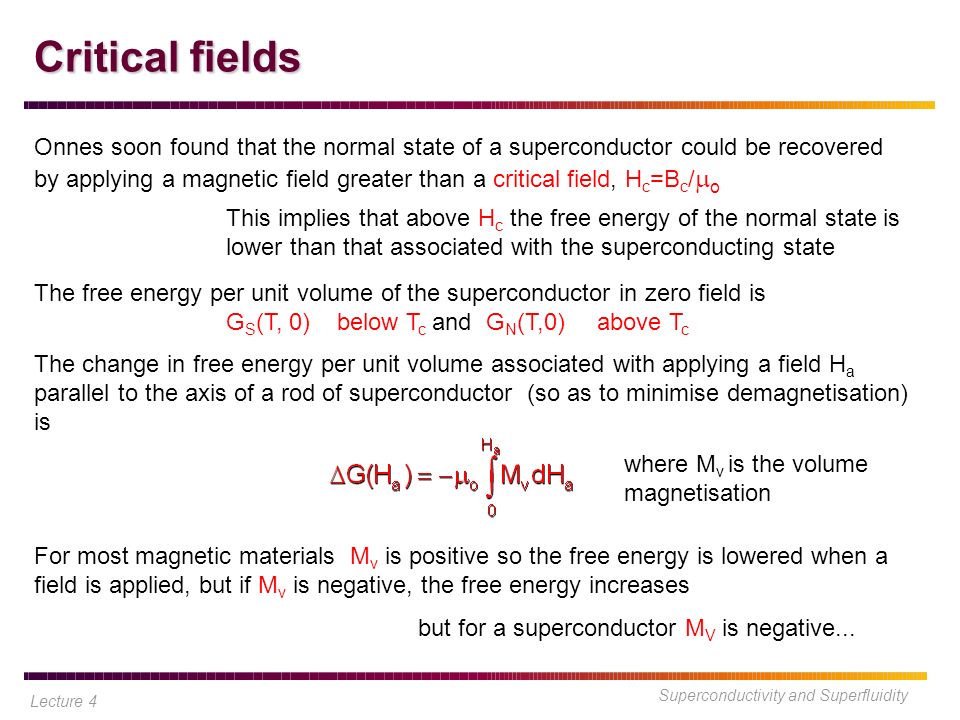 Critical fields

Onnes soon found that the normal state of a superconductor could be recovered by applying a magnetic field greater than a critical field, $H_c=B_c/\mu_o$

This implies that above $H_c$ the free energy of the normal state is lower than that associated with the superconducting state

The free energy per unit volume of the superconductor in zero field is
$G_S(T, 0)$ below $T_c$ and $G_N(T,0)$ above $T_c$

The change in free energy per unit volume associated with applying a field $H_a$ parallel to the axis of a rod of superconductor (so as to minimise demagnetisation) is

$\Delta G(H_a) = -\mu_o \int_0^{H_a} M_v dH_a$

where $M_v$ is the volume magnetisation

For most magnetic materials $M_v$ is positive so the free energy is lowered when a field is applied, but if $M_v$ is negative, the free energy increases

but for a superconductor $M_V$ is negative...

Lecture 4

Superconductivity and Superfluidity